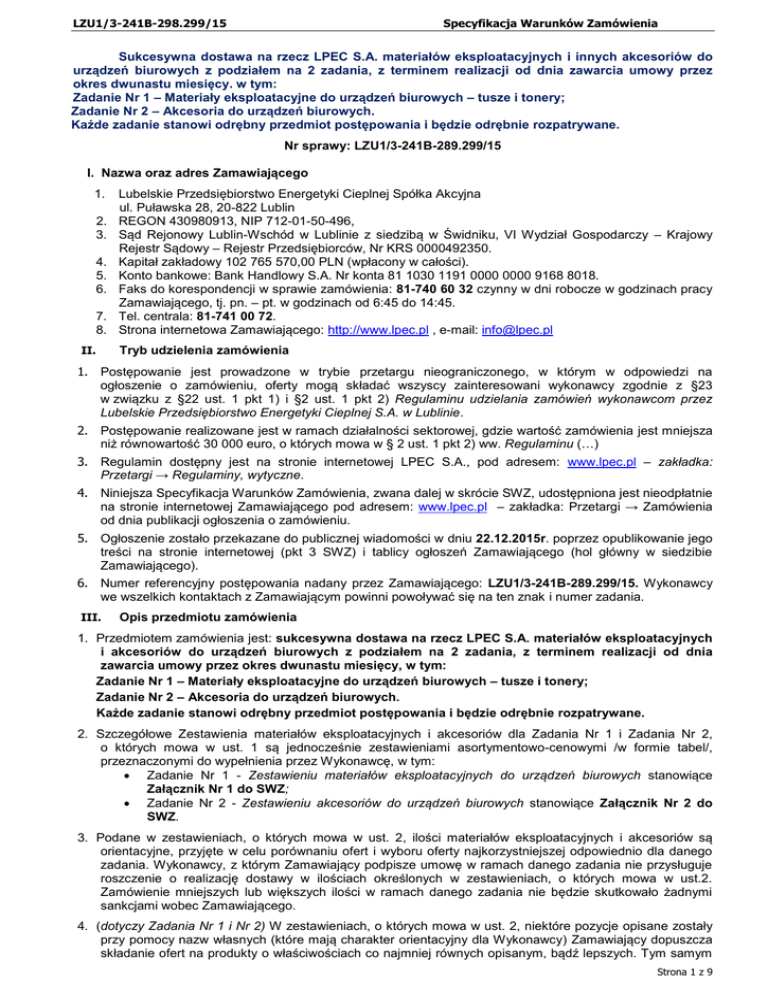 LZU1/3-241B-298.299/15 Specyfikacja Warunków Zamówienia

Sukcesywna dostawa na rzecz LPEC S.A. materiałów eksploatacyjnych i innych akcesoriów do urządzeń biurowych z podziałem na 2 zadania, z terminem realizacji od dnia zawarcia umowy przez okres dwunastu miesięcy. w tym:
Zadanie Nr 1 – Materiały eksploatacyjne do urządzeń biurowych – tusze i tonery;
Zadanie Nr 2 – Akcesoria do urządzeń biurowych.
Każde zadanie stanowi odrębny przedmiot postępowania i będzie odrębnie rozpatrywane.

Nr sprawy: LZU1/3-241B-289.299/15

I. Nazwa oraz adres Zamawiającego

1. Lubelskie Przedsiębiorstwo Energetyki Cieplnej Spółka Akcyjna ul. Puławska 28, 20-822 Lublin
2. REGON 430980913, NIP 712-01-50-496,
3. Sąd Rejonowy Lublin-Wschód w Lublinie z siedzibą w Świdniku, VI Wydział Gospodarczy – Krajowy Rejestr Sądowy – Rejestr Przedsiębiorców, Nr KRS 0000492350.
4. Kapitał zakładowy 102 765 570,00 PLN (wpłacony w całości).
5. Konto bankowe: Bank Handlowy S.A. Nr konta 81 1030 1191 0000 0000 9168 8018.
6. Faks do korespondencji w sprawie zamówienia: 81-740 60 32 czynny w dni robocze w godzinach pracy Zamawiającego, tj. pn. – pt. w godzinach od 6:45 do 14:45.
7. Tel. centrala: 81-741 00 72.
8. Strona internetowa Zamawiającego: http://www.lpec.pl , e-mail: info@lpec.pl

II. Tryb udzielenia zamówienia

1. Postępowanie jest prowadzone w trybie przetargu nieograniczonego, w którym w odpowiedzi na ogłoszenie o zamówieniu, oferty mogą składać wszyscy zainteresowani wykonawcy zgodnie z §23 w związku z §22 ust. 1 pkt 1) i §2 ust. 1 pkt 2) Regulaminu udzielania zamówień wykonawcom przez Lubelskie Przedsiębiorstwo Energetyki Cieplnej S.A. w Lublinie.
2. Postępowanie realizowane jest w ramach działalności sektorowej, gdzie wartość zamówienia jest mniejsza niż równowartość 30 000 euro, o których mowa w § 2 ust. 1 pkt 2) ww. Regulaminu (…)
3. Regulamin dostępny jest na stronie internetowej LPEC S.A., pod adresem: www.lpec.pl – zakładka: Przetargi → Regulaminy, wytyczne.
4. Niniejsza Specyfikacja Warunków Zamówienia, zwana dalej w skrócie SWZ, udostępniona jest nieodpłatnie na stronie internetowej Zamawiającego pod adresem: www.lpec.pl – zakładka: Przetargi → Zamówienia od dnia publikacji ogłoszenia o zamówieniu.
5. Ogłoszenie zostało przekazane do publicznej wiadomości w dniu 22.12.2015r. poprzez opublikowanie jego treści na stronie internetowej (pkt 3 SWZ) i tablicy ogłoszeń Zamawiającego (hol główny w siedzibie Zamawiającego).
6. Numer referencyjny postępowania nadany przez Zamawiającego: LZU1/3-241B-289.299/15. Wykonawcy we wszelkich kontaktach z Zamawiającym powinni powoływać się na ten znak i numer zadania.

III. Opis przedmiotu zamówienia

1. Przedmiotem zamówienia jest: sukcesywna dostawa na rzecz LPEC S.A. materiałów eksploatacyjnych i akcesoriów do urządzeń biurowych z podziałem na 2 zadania, z terminem realizacji od dnia zawarcia umowy przez okres dwunastu miesięcy, w tym:
Zadanie Nr 1 – Materiały eksploatacyjne do urządzeń biurowych – tusze i tonery;
Zadanie Nr 2 – Akcesoria do urządzeń biurowych.
Każde zadanie stanowi odrębny przedmiot postępowania i będzie odrębnie rozpatrywane.

2. Szczegółowe Zestawienia materiałów eksploatacyjnych i akcesoriów dla Zadania Nr 1 i Zadania Nr 2, o których mowa w ust. 1 są jednocześnie zestawieniami asortymentowo-cenowymi /w formie tabel/, przeznaczonymi do wypełnienia przez Wykonawcę, w tym:
• Zadanie Nr 1 - Zestawieniu materiałów eksploatacyjnych do urządzeń biurowych stanowiące Załącznik Nr 1 do SWZ;
• Zadanie Nr 2 - Zestawieniu akcesoriów do urządzeń biurowych stanowiące Załącznik Nr 2 do SWZ.

3. Podane w zestawieniach, o których mowa w ust. 2, ilości materiałów eksploatacyjnych i akcesoriów są orientacyjne, przyjęte w celu porównaniu ofert i wyboru oferty najkorzystniejszej odpowiednio dla danego zadania. Wykonawcy, z którym Zamawiający podpisze umowę w ramach danego zadania nie przysługuje roszczenie o realizację dostawy w ilościach określonych w zestawieniach, o których mowa w ust.2. Zamówienie mniejszych lub większych ilości w ramach danego zadania nie będzie skutkowało żadnymi sankcjami wobec Zamawiającego.

4. (dotyczy Zadania Nr 1 i Nr 2) W zestawieniach, o których mowa w ust. 2, niektóre pozycje opisane zostały przy pomocy nazw własnych (które mają charakter orientacyjny dla Wykonawcy) Zamawiający dopuszcza składanie ofert na produkty o właściwościach co najmniej równych opisanym, bądź lepszych. Tym samym

Strona 1 z 9